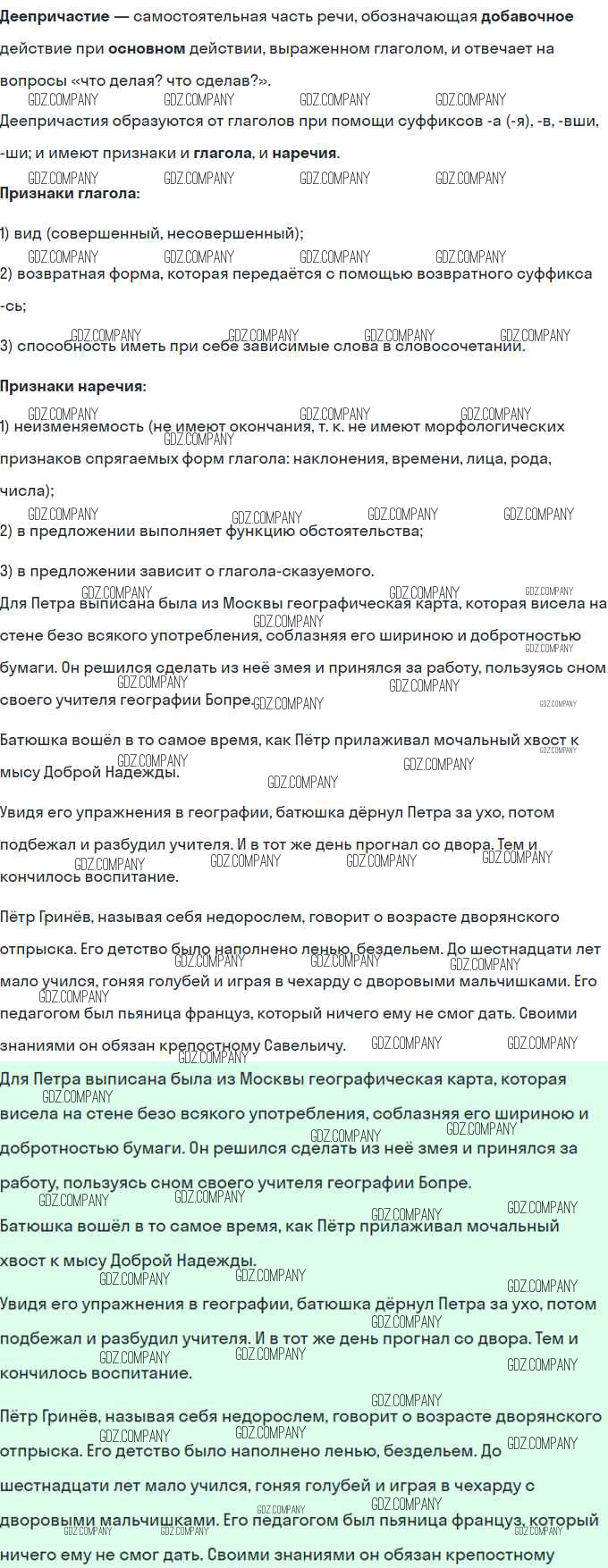 Деепричастие — самостоятельная часть речи, обозначающая добавочное действие при основном действии, выраженном глаголом, и отвечает на вопросы «что делая? что сделав?».

Деепричастия образуются от глаголов при помощи суффиксов -а (-я), -в, -вши, -ши; и имеют признаки и глагола, и наречия.

Признаки глагола:

1) вид (совершенный, несовершенный);

2) возвратная форма, которая передаётся с помощью возвратного суффикса -сь;

3) способность иметь при себе зависимые слова в словосочетании.

Признаки наречия:

1) неизменяемость (не имеют окончания, т. к. не имеют морфологических признаков спрягаемых форм глагола: наклонения, времени, лица, рода, числа);

2) в предложении выполняет функцию обстоятельства;

3) в предложении зависит о глагола-сказуемого.

Для Петра выписана была из Москвы географическая карта, которая висела на стене безо всякого употребления, соблазняя его шириною и добротностью бумаги. Он решился сделать из неё змея и принялся за работу, пользуясь сном своего учителя географии Бопре.

Батюшка вошёл в то самое время, как Пётр прилаживал мочальный хвост к мысу Доброй Надежды.

Увидя его упражнения в географии, батюшка дёрнул Петра за ухо, потом подбежал и разбудил учителя. И в тот же день прогнал со двора. Тем и кончилось воспитание.

Пётр Гринёв, называя себя недорослем, говорит о возрасте дворянского отпрыска. Его детство было наполнено ленью, бездельем. До шестнадцати лет мало учился, гоняя голубей и играя в чехарду с дворовыми мальчишками. Его педагогом был пьяница француз, который ничего ему не смог дать. Своими знаниями он обязан крепостному Савельичу.

Для Петра выписана была из Москвы географическая карта, которая висела на стене безо всякого употребления, соблазняя его шириною и добротностью бумаги. Он решился сделать из неё змея и принялся за работу, пользуясь сном своего учителя географии Бопре.

Батюшка вошёл в то самое время, как Пётр прилаживал мочальный хвост к мысу Доброй Надежды.

Увидя его упражнения в географии, батюшка дёрнул Петра за ухо, потом подбежал и разбудил учителя. И в тот же день прогнал со двора. Тем и кончилось воспитание.

Пётр Гринёв, называя себя недорослем, говорит о возрасте дворянского отпрыска. Его детство было наполнено ленью, бездельем. До шестнадцати лет мало учился, гоняя голубей и играя в чехарду с дворовыми мальчишками. Его педагогом был пьяница француз, который ничего ему не смог дать. Своими знаниями он обязан крепостному

GDZ.COMPANY